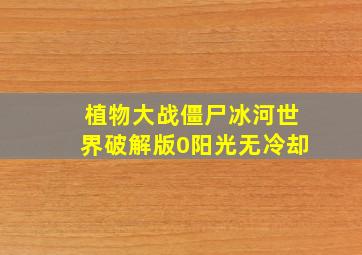 植物大战僵尸冰河世界破解版0阳光无冷却